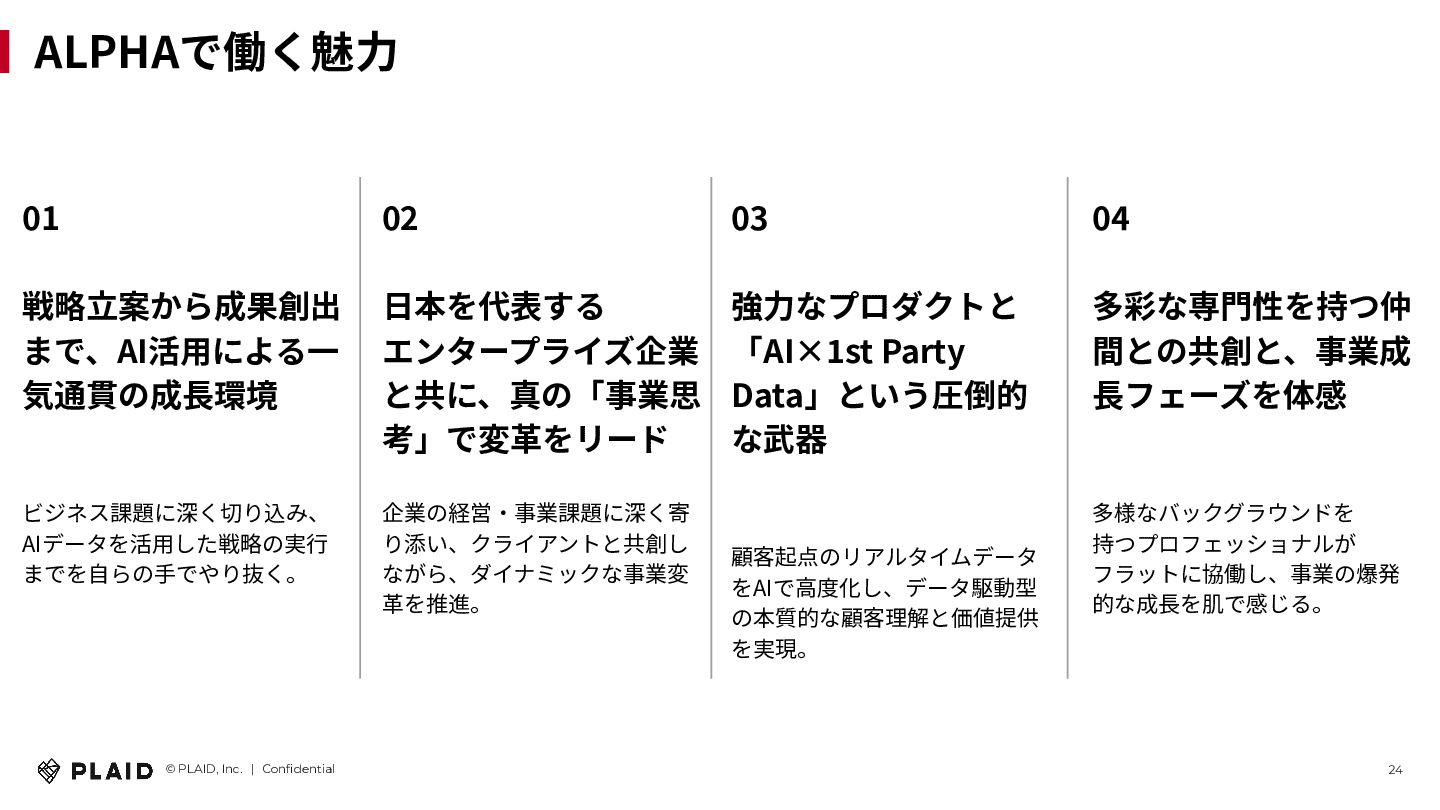 ALPHAで働く魅力

01

戦略立案から成果創出まで、AI活用による一気通貫の成長環境

ビジネス課題に深く切り込み、AIデータを活用した戦略の実行までを自らの手でやり抜く。

02

日本を代表するエンタープライズ企業と共に、真の「事業思考」で変革をリード

企業の経営・事業課題に深く寄り添い、クライアントと共創しながら、ダイナミックな事業変革を推進。

03

強力なプロダクトと「AI×1st Party Data」という圧倒的な武器

顧客起点のリアルタイムデータをAIで高度化し、データ駆動型の本質的な顧客理解と価値提供を実現。

04

多彩な専門性を持つ仲間との共創と、事業成長フェーズを体感

多様なバックグラウンドを持つプロフェッショナルがフラットに協働し、事業の爆発的な成長を肌で感じる。

PLAID © PLAID, Inc. | Confidential

24